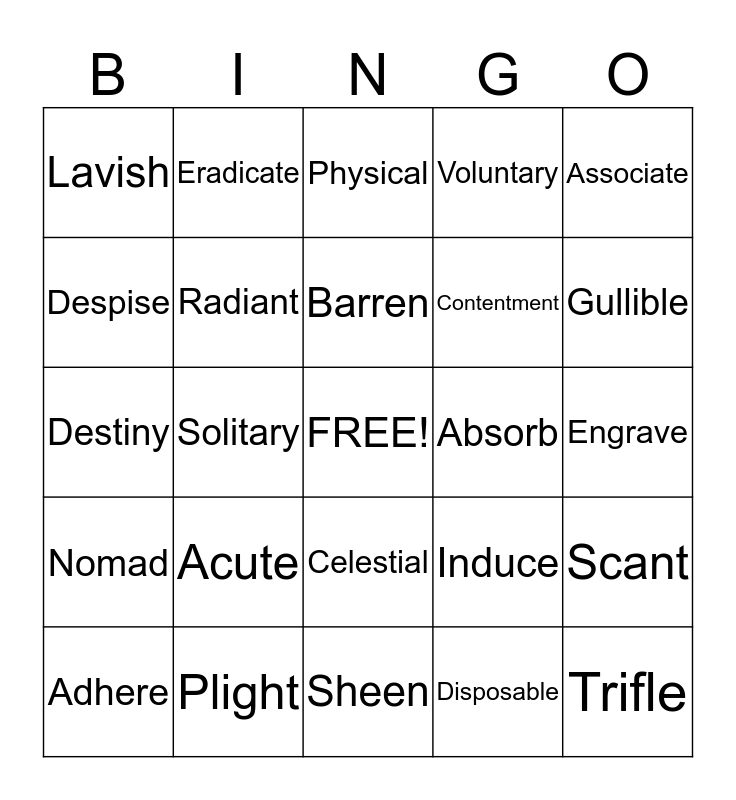 | B | I | N | G | O |
|---|---|---|---|---|
| Lavish | Eradicate | Physical | Voluntary | Associate |
| Despise | Radiant | Barren | Contentment | Gullible |
| Destiny | Solitary | FREE! | Absorb | Engrave |
| Nomad | Acute | Celestial | Induce | Scant |
| Adhere | Plight | Sheen | Disposable | Trifle |